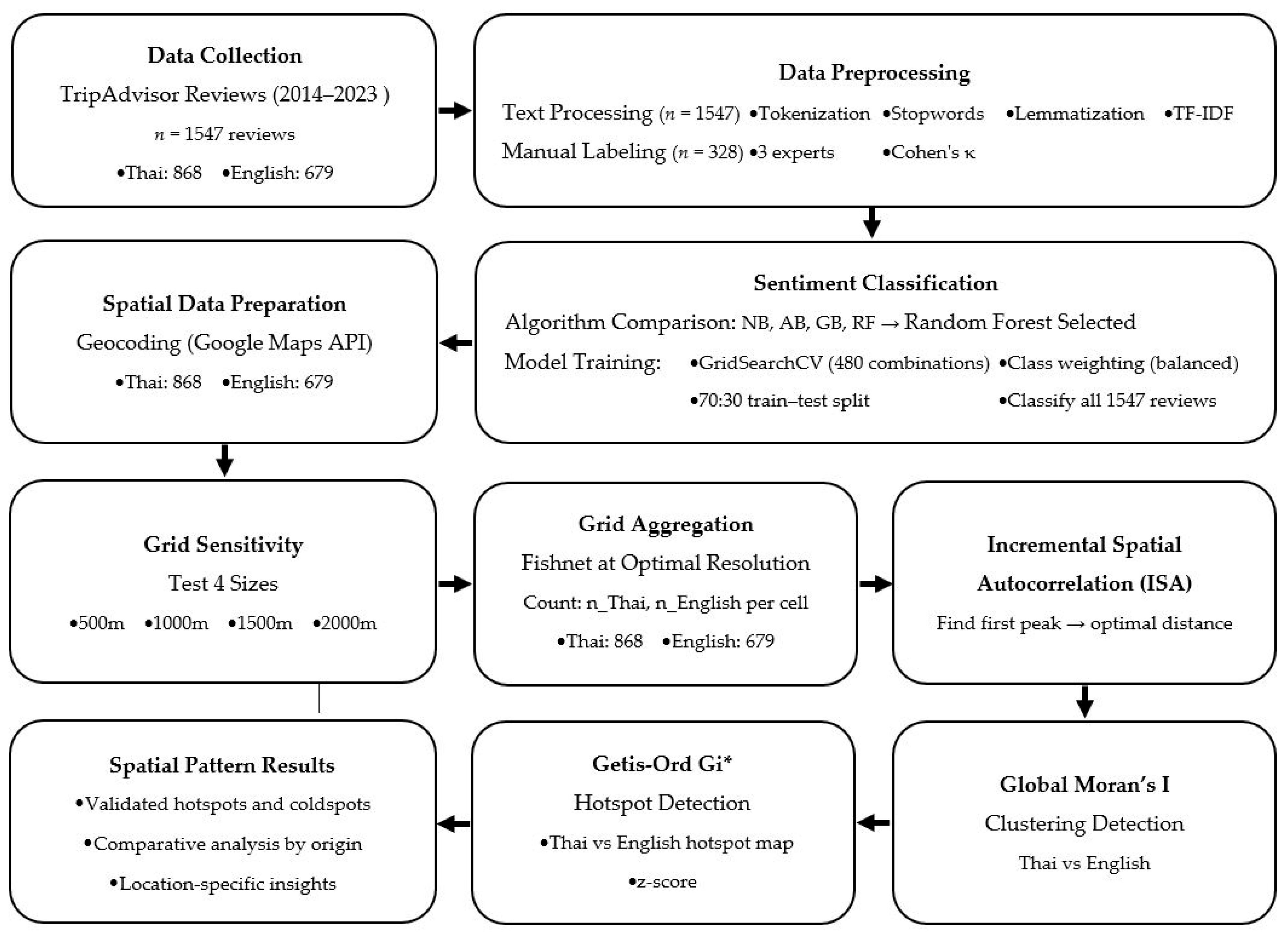 Data Collection
TripAdvisor Reviews (2014–2023 )
$n$ = 1547 reviews
•Thai: 868 •English: 679

Data Preprocessing
Text Processing ($n$ = 1547) •Tokenization •Stopwords •Lemmatization •TF-IDF
Manual Labeling ($n$ = 328) •3 experts •Cohen's κ

Sentiment Classification
Algorithm Comparison: NB, AB, GB, RF → Random Forest Selected
Model Training: •GridSearchCV (480 combinations) •Class weighting (balanced)
•70:30 train–test split •Classify all 1547 reviews

Spatial Data Preparation
Geocoding (Google Maps API)
•Thai: 868 •English: 679

Grid Sensitivity
Test 4 Sizes
•500m •1000m •1500m •2000m

Grid Aggregation
Fishnet at Optimal Resolution
Count: n_Thai, n_English per cell
•Thai: 868 •English: 679

Incremental Spatial Autocorrelation (ISA)
Find first peak → optimal distance

Global Moran's I
Clustering Detection
Thai vs English

Getis-Ord Gi*
Hotspot Detection
•Thai vs English hotspot map
•z-score

Spatial Pattern Results
•Validated hotspots and coldspots
•Comparative analysis by origin
•Location-specific insights